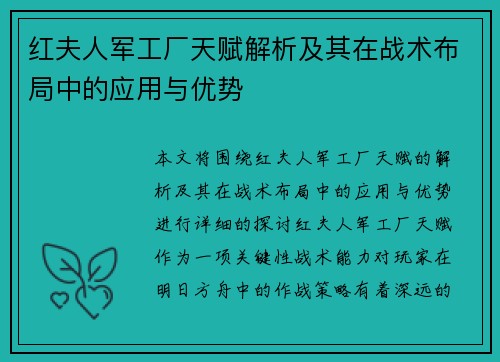 红夫人军工厂天赋解析及其在战术布局中的应用与优势

本文将围绕红夫人军工厂天赋的解析及其在战术布局中的应用与优势进行详细的探讨红夫人军工厂天赋作为一项关键性战术能力对玩家在明日方舟中的作战策略有着深远的